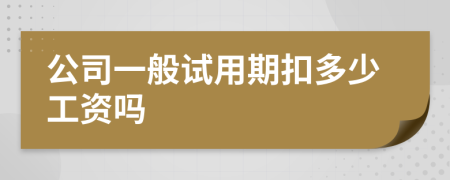 公司一般试用期扣多少工资吗